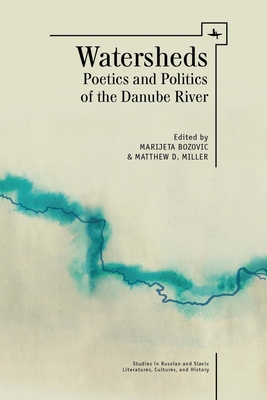 Watersheds
Poetics and Politics of the Danube River

Edited by
MARIJETA BOZOVIC
& MATTHEW D. MILLER

Studies in Russian and Slavic Literatures, Cultures, and History